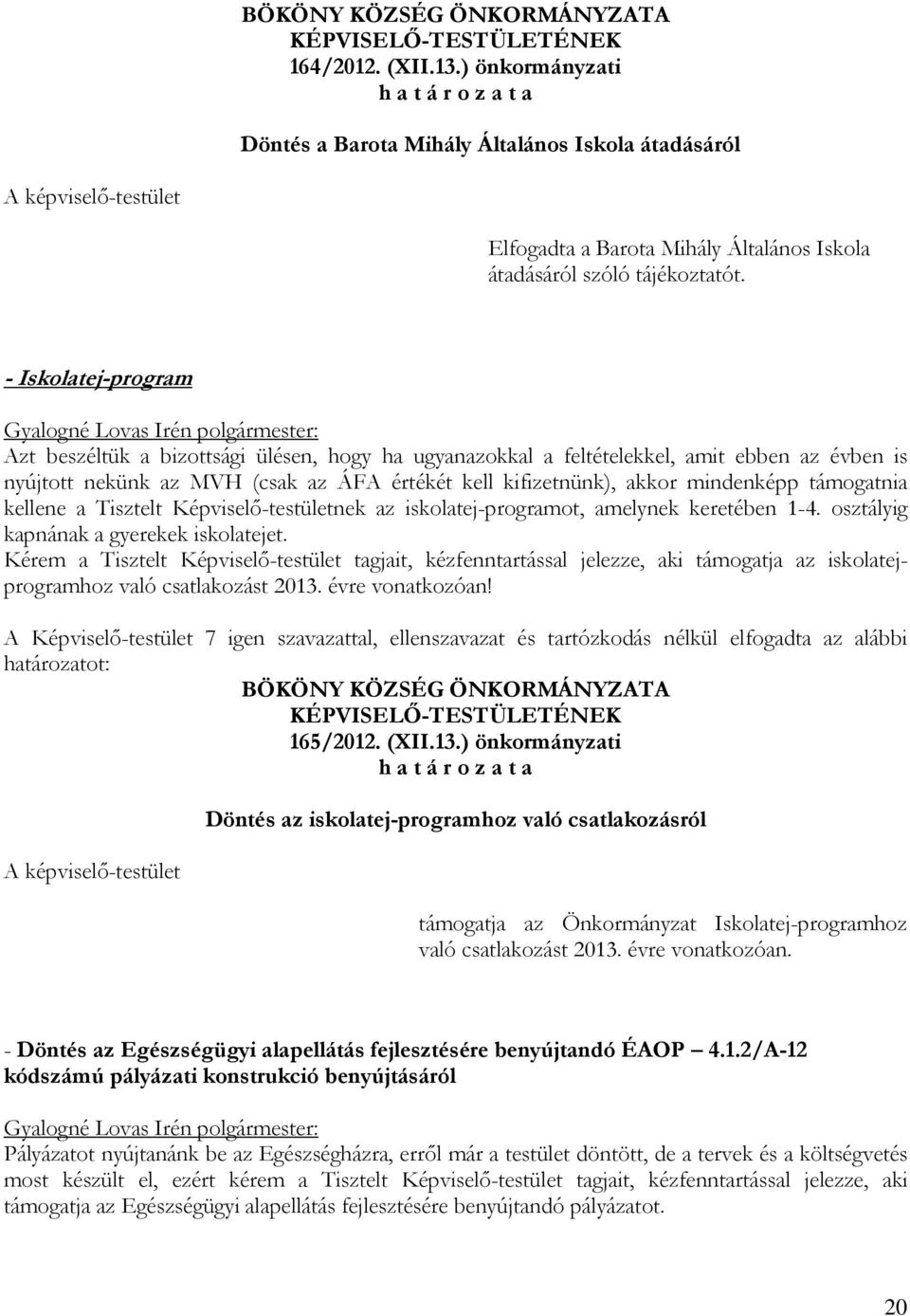 BÖKÖNY KÖZSÉG ÖNKORMÁNYZATA
KÉPVISELŐ-TESTÜLETÉNEK
164/2012. (XII.13.) önkormányzati
h a t á r o z a t a

Döntés a Barota Mihály Általános Iskola átadásáról

A képviselő-testület

Elfogadta a Barota Mihály Általános Iskola átadásáról szóló tájékoztatót.

- Iskolatej-program

Gyalogné Lovas Irén polgármester:
Azt beszéltük a bizottsági ülésen, hogy ha ugyanazokkal a feltételekkel, amit ebben az évben is nyújtott nekünk az MVH (csak az ÁFA értékét kell kifizetnünk), akkor mindenképp támogatnia kellene a Tisztelt Képviselő-testületnek az iskolatej-programot, amelynek keretében 1-4. osztályig kapnának a gyerekek iskolatejet.
Kérem a Tisztelt Képviselő-testület tagjait, kézfenntartással jelezze, aki támogatja az iskolatej-programhoz való csatlakozást 2013. évre vonatkozóan!

A Képviselő-testület 7 igen szavazattal, ellenszavazat és tartózkodás nélkül elfogadta az alábbi határozatot:
BÖKÖNY KÖZSÉG ÖNKORMÁNYZATA
KÉPVISELŐ-TESTÜLETÉNEK
165/2012. (XII.13.) önkormányzati
h a t á r o z a t a

Döntés az iskolatej-programhoz való csatlakozásról

A képviselő-testület

támogatja az Önkormányzat Iskolatej-programhoz való csatlakozást 2013. évre vonatkozóan.

- Döntés az Egészségügyi alapellátás fejlesztésére benyújtandó ÉAOP 4.1.2/A-12 kódszámú pályázati konstrukció benyújtásáról

Gyalogné Lovas Irén polgármester:
Pályázatot nyújtanánk be az Egészségházra, erről már a testület döntött, de a tervek és a költségvetés most készült el, ezért kérem a Tisztelt Képviselő-testület tagjait, kézfenntartással jelezze, aki támogatja az Egészségügyi alapellátás fejlesztésére benyújtandó pályázatot.

20